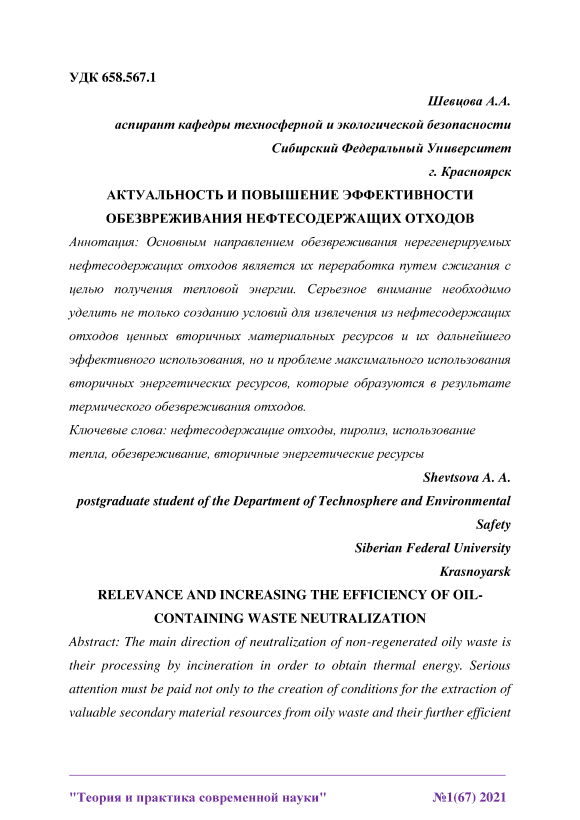 УДК 658.567.1

Шевцова А.А.
аспирант кафедры техносферной и экологической безопасности
Сибирский Федеральный Университет
г. Красноярск

АКТУАЛЬНОСТЬ И ПОВЫШЕНИЕ ЭФФЕКТИВНОСТИ ОБЕЗВРЕЖИВАНИЯ НЕФТЕСОДЕРЖАЩИХ ОТХОДОВ

Аннотация: Основным направлением обезвреживания нерегенерируемых нефтесодержащих отходов является их переработка путем сжигания с целью получения тепловой энергии. Серьезное внимание необходимо уделить не только созданию условий для извлечения из нефтесодержащих отходов ценных вторичных материальных ресурсов и их дальнейшего эффективного использования, но и проблеме максимального использования вторичных энергетических ресурсов, которые образуются в результате термического обезвреживания отходов.

Ключевые слова: нефтесодержащие отходы, пиролиз, использование тепла, обезвреживание, вторичные энергетические ресурсы

Shevtsova A. A.
postgraduate student of the Department of Technosphere and Environmental Safety
Siberian Federal University
Krasnoyarsk

RELEVANCE AND INCREASING THE EFFICIENCY OF OIL-CONTAINING WASTE NEUTRALIZATION

Abstract: The main direction of neutralization of non-regenerated oily waste is their processing by incineration in order to obtain thermal energy. Serious attention must be paid not only to the creation of conditions for the extraction of valuable secondary material resources from oily waste and their further efficient

"Теория и практика современной науки" №1(67) 2021